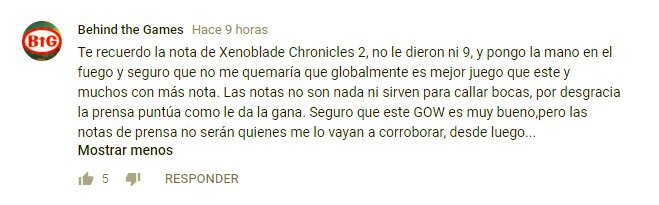 BtG

Behind the Games Hace 9 horas

Te recuerdo la nota de Xenoblade Chronicles 2, no le dieron ni 9, y pongo la mano en el fuego y seguro que no me quemaría que globalmente es mejor juego que este y muchos con más nota. Las notas no son nada ni sirven para callar bocas, por desgracia la prensa puntúa como le da la gana. Seguro que este GOW es muy bueno,pero las notas de prensa no serán quienes me lo vayan a corroborar, desde luego...
Mostrar menos

5 RESPONDER